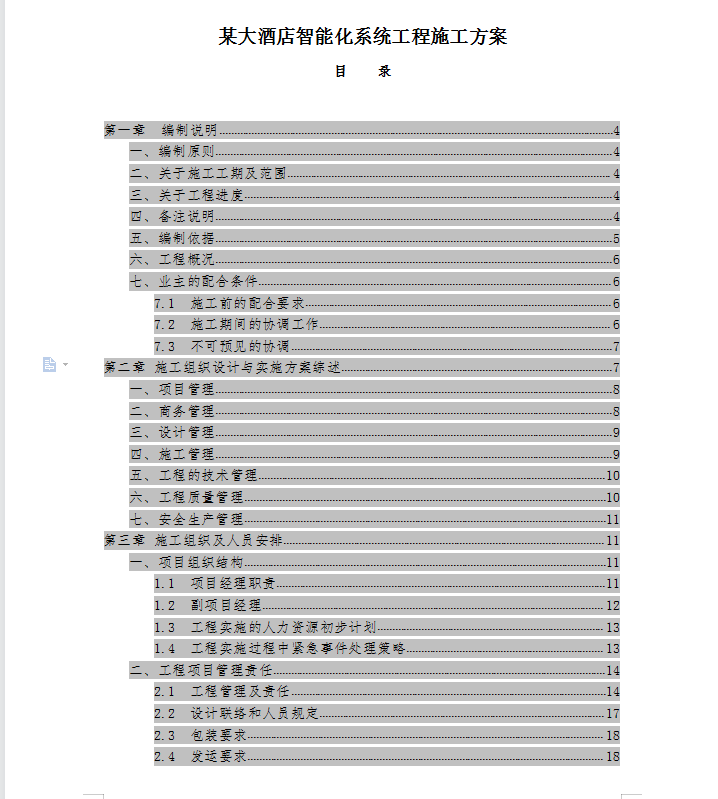 某大酒店智能化系统工程施工方案

目　录

第一章　编制说明 4
一、编制原则 4
二、关于施工工期及范围 4
三、关于工程进度 4
四、备注说明 4
五、编制依据 5
六、工程概况 6
七、业主的配合条件 6
7.1　施工前的配合要求 6
7.2　施工期间的协调工作 6
7.3　不可预见的协调 7
第二章　施工组织设计与实施方案综述 7
一、项目管理 8
二、商务管理 8
三、设计管理 9
四、施工管理 9
五、工程的技术管理 10
六、工程质量管理 10
七、安全生产管理 11
第三章　施工组织及人员安排 11
一、项目组织结构 11
1.1　项目经理职责 11
1.2　副项目经理 12
1.3　工程实施的人力资源初步计划 13
1.4　工程实施过程中紧急事件处理策略 13
二、工程项目管理责任 14
2.1　工程管理及责任 14
2.2　设计联络和人员规定 17
2.3　包装要求 18
2.4　发运要求 18